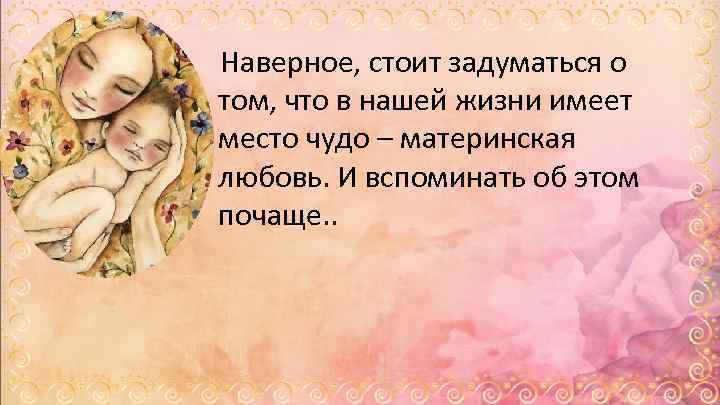 Наверное, стоит задуматься о том, что в нашей жизни имеет место чудо – материнская любовь. И вспоминать об этом почаще..